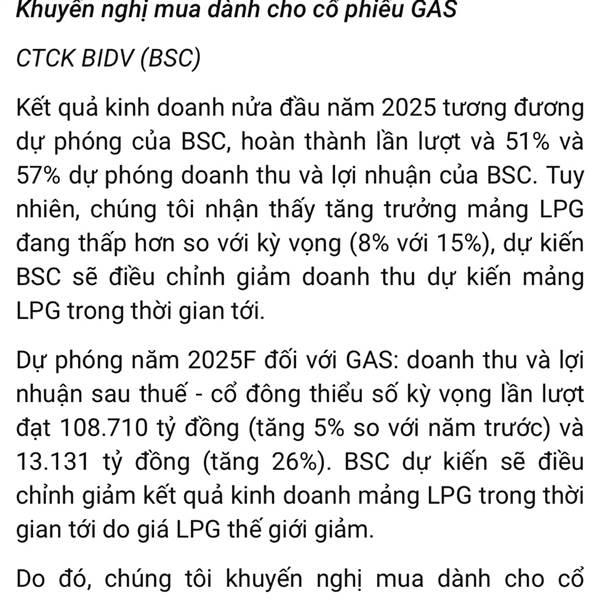 Khuyến nghị mua dành cho cổ phiếu GAS

CTCK BIDV (BSC)

Kết quả kinh doanh nửa đầu năm 2025 tương đương dự phóng của BSC, hoàn thành lần lượt và 51% và 57% dự phóng doanh thu và lợi nhuận của BSC. Tuy nhiên, chúng tôi nhận thấy tăng trưởng mảng LPG đang thấp hơn so với kỳ vọng (8% với 15%), dự kiến BSC sẽ điều chỉnh giảm doanh thu dự kiến mảng LPG trong thời gian tới.

Dự phóng năm 2025F đối với GAS: doanh thu và lợi nhuận sau thuế - cổ đông thiểu số kỳ vọng lần lượt đạt 108.710 tỷ đồng (tăng 5% so với năm trước) và 13.131 tỷ đồng (tăng 26%). BSC dự kiến sẽ điều chỉnh giảm kết quả kinh doanh mảng LPG trong thời gian tới do giá LPG thế giới giảm.

Do đó, chúng tôi khuyến nghị mua dành cho cổ